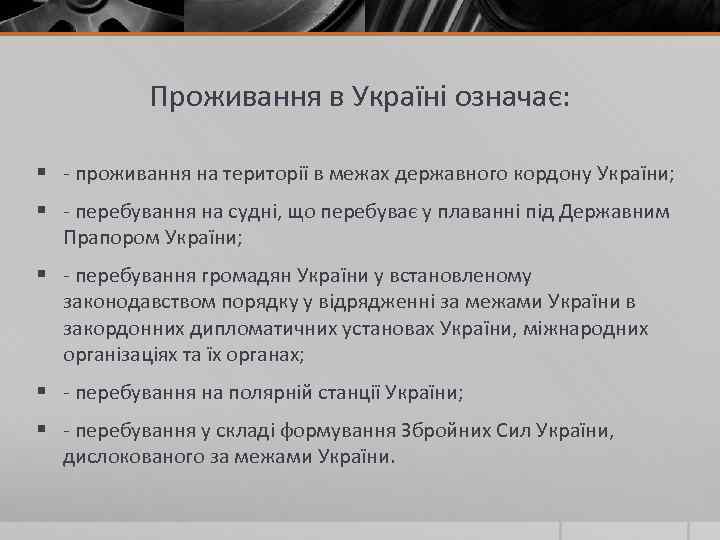 Проживання в Україні означає:

- проживання на території в межах державного кордону України;

- перебування на судні, що перебуває у плаванні під Державним Прапором України;

- перебування громадян України у встановленому законодавством порядку у відрядженні за межами України в закордонних дипломатичних установах України, міжнародних організаціях та їх органах;

- перебування на полярній станції України;

- перебування у складі формування Збройних Сил України, дислокованого за межами України.